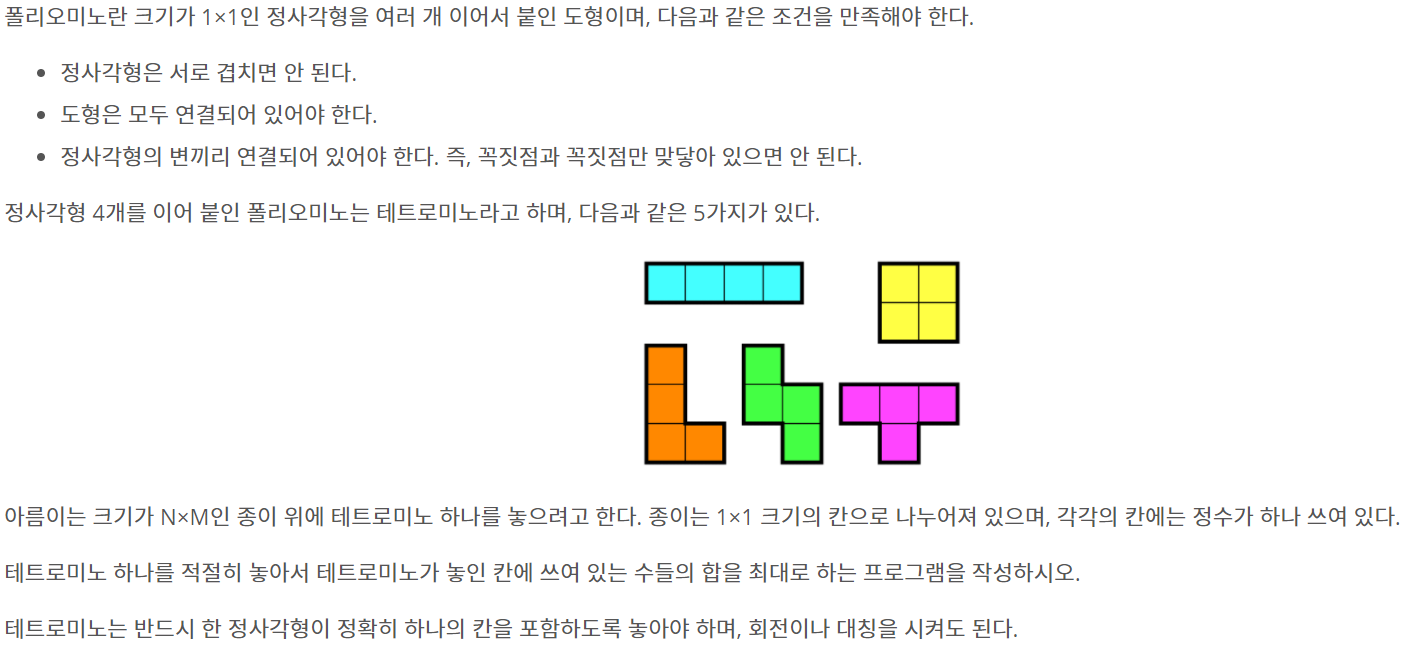 폴리오미노란 크기가 1×1인 정사각형을 여러 개 이어서 붙인 도형이며, 다음과 같은 조건을 만족해야 한다.

- 정사각형은 서로 겹치면 안 된다.
- 도형은 모두 연결되어 있어야 한다.
- 정사각형의 변끼리 연결되어 있어야 한다. 즉, 꼭짓점과 꼭짓점만 맞닿아 있으면 안 된다.

정사각형 4개를 이어 붙인 폴리오미노는 테트로미노라고 하며, 다음과 같은 5가지가 있다.

아름이는 크기가 N×M인 종이 위에 테트로미노 하나를 놓으려고 한다. 종이는 1×1 크기의 칸으로 나누어져 있으며, 각각의 칸에는 정수가 하나 쓰여 있다.

테트로미노 하나를 적절히 놓아서 테트로미노가 놓인 칸에 쓰여 있는 수들의 합을 최대로 하는 프로그램을 작성하시오.

테트로미노는 반드시 한 정사각형이 정확히 하나의 칸을 포함하도록 놓아야 하며, 회전이나 대칭을 시켜도 된다.